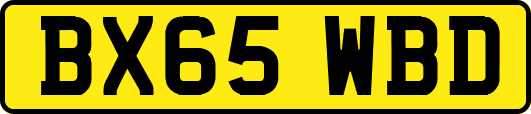 BX65 WBD